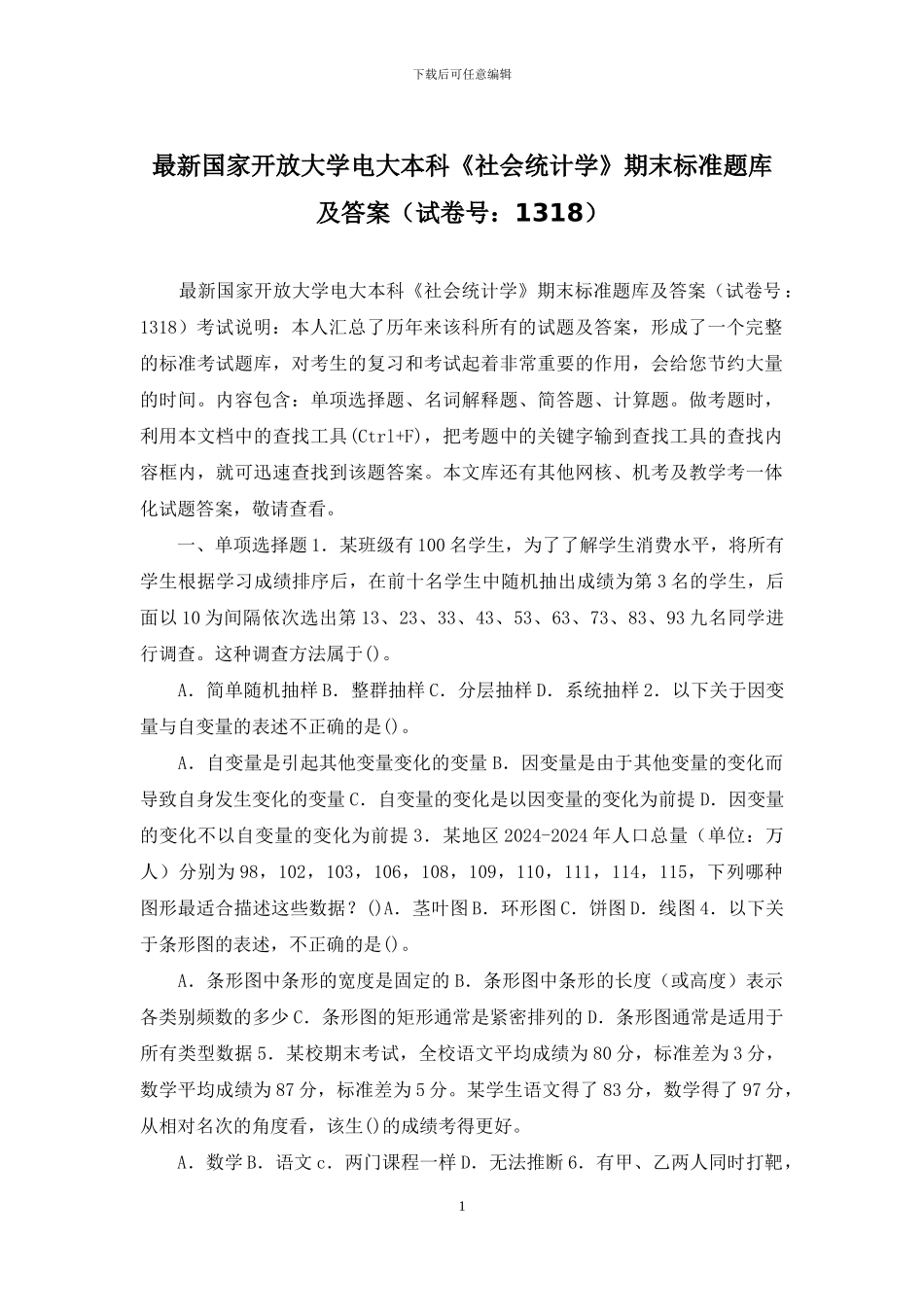 下载后可任意编辑

最新国家开放大学电大本科《社会统计学》期末标准题库及答案（试卷号：1318）

最新国家开放大学电大本科《社会统计学》期末标准题库及答案（试卷号：1318）考试说明：本人汇总了历年来该科所有的试题及答案，形成了一个完整的标准考试题库，对考生的复习和考试起着非常重要的作用，会给您节约大量的时间。内容包含：单项选择题、名词解释题、简答题、计算题。做考题时，利用本文档中的查找工具(Ctrl+F)，把考题中的关键字输到查找工具的查找内容框内，就可迅速查找到该题答案。本文库还有其他网核、机考及教学考一体化试题答案，敬请查看。

一、单项选择题 1．某班级有 100 名学生，为了了解学生消费水平，将所有学生根据学习成绩排序后，在前十名学生中随机抽出成绩为第 3 名的学生，后面以 10 为间隔依次选出第 13、23、33、43、53、63、73、83、93 九名同学进行调查。这种调查方法属于()。

A．简单随机抽样 B．整群抽样 C．分层抽样 D．系统抽样 2．以下关于因变量与自变量的表述不正确的是()。

A．自变量是引起其他变量变化的变量 B．因变量是由于其他变量的变化而导致自身发生变化的变量 C．自变量的变化是以因变量的变化为前提 D．因变量的变化不以自变量的变化为前提 3．某地区 2024-2024 年人口总量（单位：万人）分别为 98，102，103，106，108，109，110，111，114，115，下列哪种图形最适合描述这些数据？()A．茎叶图 B．环形图 C．饼图 D．线图 4．以下关于条形图的表述，不正确的是()。

A．条形图中条形的宽度是固定的 B．条形图中条形的长度（或高度）表示各类别频数的多少 C．条形图的矩形通常是紧密排列的 D．条形图通常是适用于所有类型数据 5．某校期末考试，全校语文平均成绩为 80 分，标准差为 3 分，数学平均成绩为 87 分，标准差为 5 分。某学生语文得了 83 分，数学得了 97 分，从相对名次的角度看，该生()的成绩考得更好。

A．数学 B．语文 c．两门课程一样 D．无法推断 6．有甲、乙两人同时打靶，

1